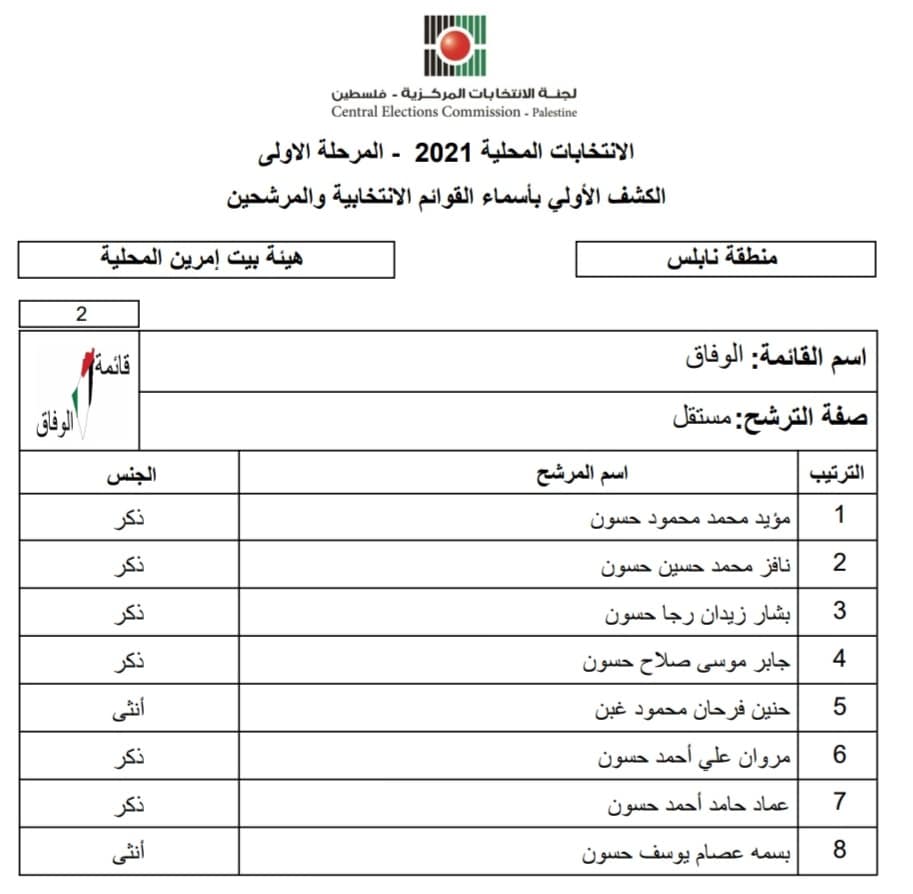 لجنة الانتخابات المركزية - فلسطين
Central Elections Commission - Palestine

الانتخابات المحلية 2021 - المرحلة الاولى
الكشف الأولي بأسماء القوائم الانتخابية والمرشحين

منطقة نابلس

هيئة بيت إمرين المحلية

2

اسم القائمة: الوفاق

صفة الترشح: مستقل

قائمة
الوفاق

| الترتيب | اسم المرشح | الجنس |
|---|---|---|
| 1 | مؤيد محمد محمود حسون | ذكر |
| 2 | نافز محمد حسين حسون | ذكر |
| 3 | بشار زيدان رجا حسون | ذكر |
| 4 | جابر موسى صلاح حسون | ذكر |
| 5 | حنين فرحان محمود غبن | أنثى |
| 6 | مروان علي أحمد حسون | ذكر |
| 7 | عماد حامد أحمد حسون | ذكر |
| 8 | بسمه عصام يوسف حسون | أنثى |